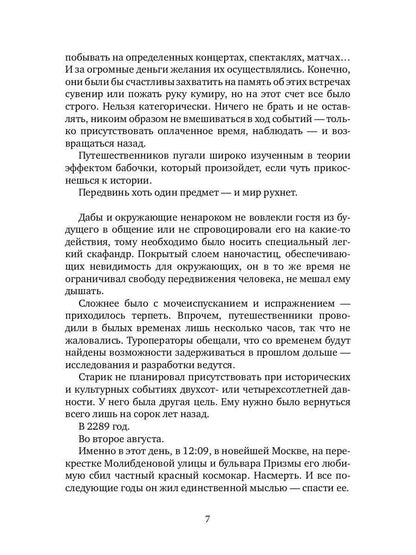 побывать на определенных концертах, спектаклях, матчах… И за огромные деньги желания их осуществлялись. Конечно, они были бы счастливы захватить на память об этих встречах сувенир или пожать руку кумиру, но на этот счет все было строго. Нельзя категорически. Ничего не брать и не оставлять, никоим образом не вмешиваться в ход событий — только присутствовать оплаченное время, наблюдать — и возвращаться назад.

Путешественников пугали широко изученным в теории эффектом бабочки, который произойдет, если чуть прикоснешься к истории.

Передвинь хоть один предмет — и мир рухнет.

Дабы и окружающие ненароком не вовлекли гостя из будущего в общение или не спровоцировали его на какие-то действия, тому необходимо было носить специальный легкий скафандр. Покрытый слоем наночастиц, обеспечивающих невидимость для окружающих, он в то же время не ограничивал свободу передвижения человека, не мешал ему дышать.

Сложнее было с мочеиспусканием и испражнением — приходилось терпеть. Впрочем, путешественники проводили в былых временах лишь несколько часов, так что не жаловались. Туроператоры обещали, что со временем будут найдены возможности задерживаться в прошлом дольше — исследования и разработки ведутся.

Старик не планировал присутствовать при исторических и культурных событиях двухсот- или четырехсотлетней давности. У него была другая цель. Ему нужно было вернуться всего лишь на сорок лет назад.

В 2289 год.

Во второе августа.

Именно в этот день, в 12:09, в новейшей Москве, на перекрестке Молибденовой улицы и бульвара Призмы его любимую сбил частный красный космокар. Насмерть. И все последующие годы он жил единственной мыслью — спасти ее.

7